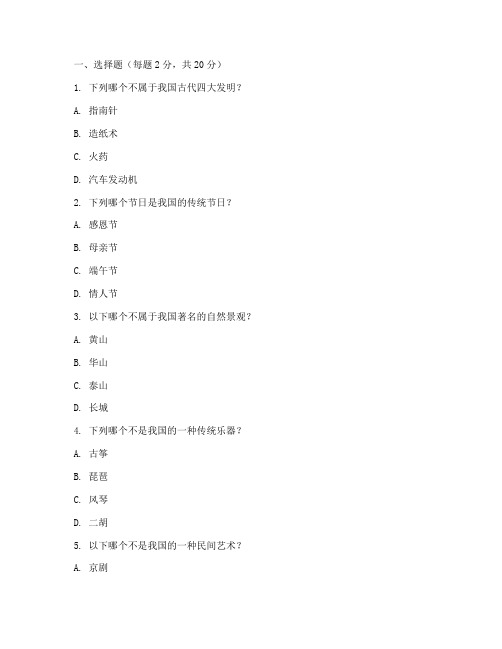 一、选择题（每题 2 分，共 20 分）

1. 下列哪个不属于我国古代四大发明？

A. 指南针

B. 造纸术

C. 火药

D. 汽车发动机

2. 下列哪个节日是我国的传统节日？

A. 感恩节

B. 母亲节

C. 端午节

D. 情人节

3. 以下哪个不属于我国著名的自然景观？

A. 黄山

B. 华山

C. 泰山

D. 长城

4. 下列哪个不是我国的一种传统乐器？

A. 古筝

B. 琵琶

C. 风琴

D. 二胡

5. 以下哪个不是我国的一种民间艺术？

A. 京剧